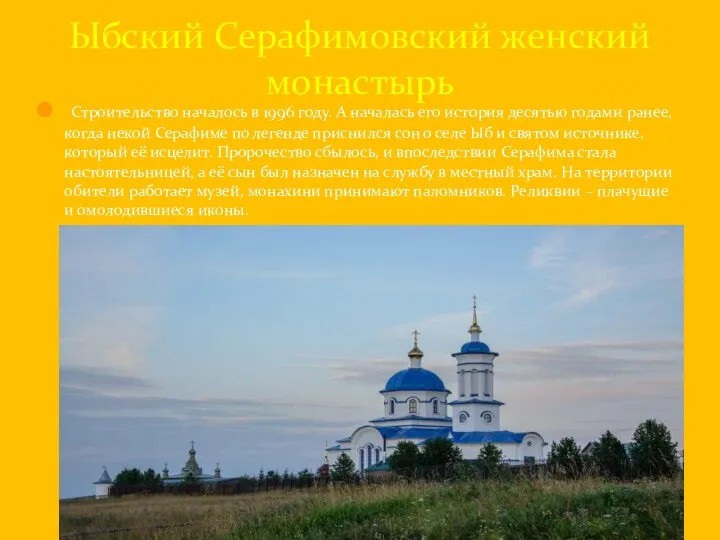 Ыбский Серафимовский женский монастырь

Строительство началось в 1996 году. А началась его история десятью годами ранее, когда некой Серафиме по легенде приснился сон о селе Ыб и святом источнике, который её исцелит. Пророчество сбылось, и впоследствии Серафима стала настоятельницей, а её сын был назначен на службу в местный храм. На территории обители работает музей, монахини принимают паломников. Реликвии – плачущие и омолодившиеся иконы.